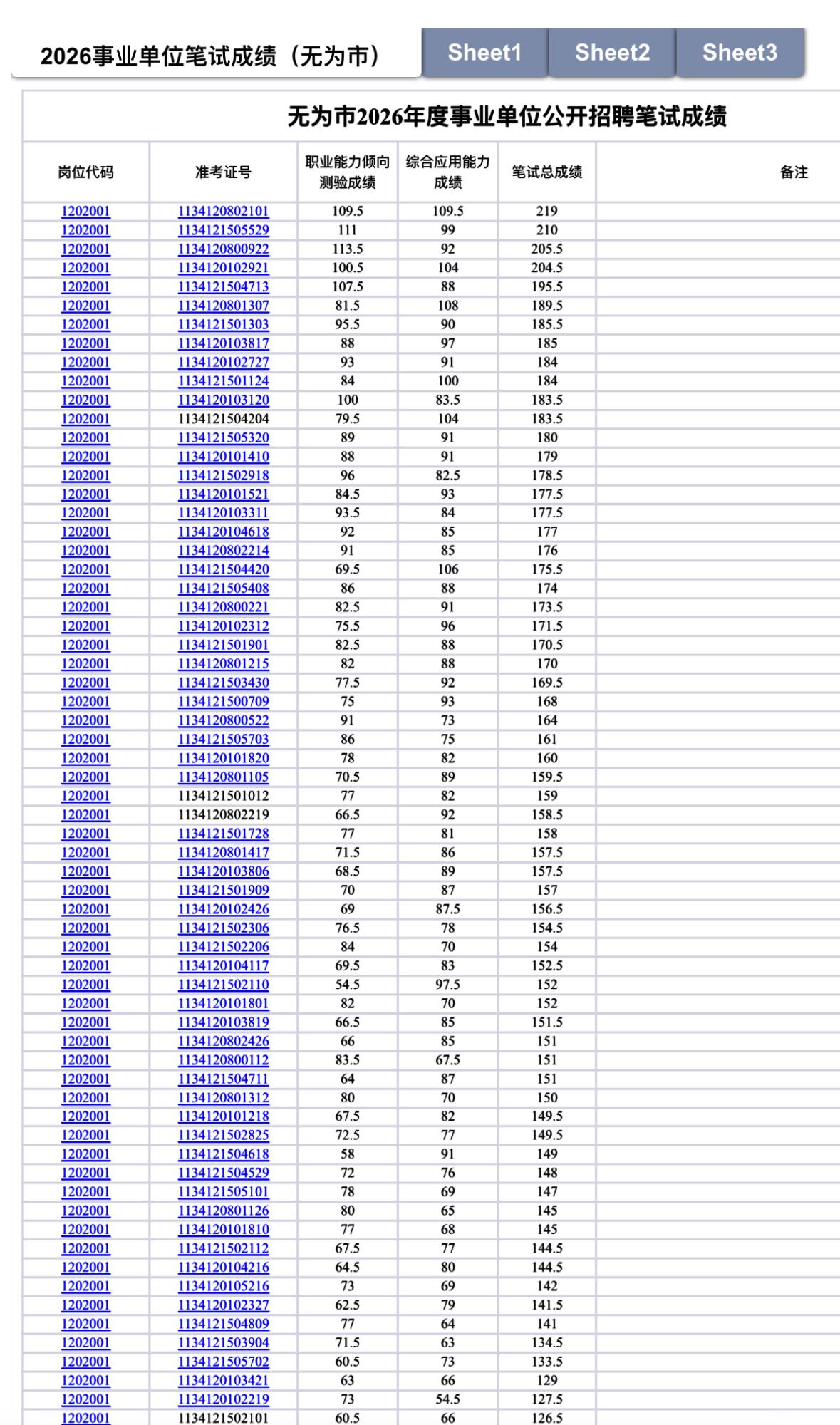 2026事业单位笔试成绩（无为市）

Sheet1 Sheet2 Sheet3

无为市2026年度事业单位公开招聘笔试成绩

| 岗位代码 | 准考证号 | 职业能力倾向测验成绩 | 综合应用能力成绩 | 笔试总成绩 | 备注 |
|---|---|---|---|---|---|
| 1202001 | 1134120802101 | 109.5 | 109.5 | 219 | |
| 1202001 | 1134121505529 | 111 | 99 | 210 | |
| 1202001 | 1134120800922 | 113.5 | 92 | 205.5 | |
| 1202001 | 1134120102921 | 100.5 | 104 | 204.5 | |
| 1202001 | 1134121504713 | 107.5 | 88 | 195.5 | |
| 1202001 | 1134120801307 | 81.5 | 108 | 189.5 | |
| 1202001 | 1134121501303 | 95.5 | 90 | 185.5 | |
| 1202001 | 1134120103817 | 88 | 97 | 185 | |
| 1202001 | 1134120102727 | 93 | 91 | 184 | |
| 1202001 | 1134121501124 | 84 | 100 | 184 | |
| 1202001 | 1134120103120 | 100 | 83.5 | 183.5 | |
| 1202001 | 1134121504204 | 79.5 | 104 | 183.5 | |
| 1202001 | 1134121505320 | 89 | 91 | 180 | |
| 1202001 | 1134120101410 | 88 | 91 | 179 | |
| 1202001 | 1134121502918 | 96 | 82.5 | 178.5 | |
| 1202001 | 1134120101521 | 84.5 | 93 | 177.5 | |
| 1202001 | 1134120103311 | 93.5 | 84 | 177.5 | |
| 1202001 | 1134120104618 | 92 | 85 | 177 | |
| 1202001 | 1134120802214 | 91 | 85 | 176 | |
| 1202001 | 1134121504420 | 69.5 | 106 | 175.5 | |
| 1202001 | 1134121505408 | 86 | 88 | 174 | |
| 1202001 | 1134120800221 | 82.5 | 91 | 173.5 | |
| 1202001 | 1134120102312 | 75.5 | 96 | 171.5 | |
| 1202001 | 1134121501901 | 82.5 | 88 | 170.5 | |
| 1202001 | 1134120801215 | 82 | 88 | 170 | |
| 1202001 | 1134121503430 | 77.5 | 92 | 169.5 | |
| 1202001 | 1134121500709 | 75 | 93 | 168 | |
| 1202001 | 1134120800522 | 91 | 73 | 164 | |
| 1202001 | 1134121505703 | 86 | 75 | 161 | |
| 1202001 | 1134120101820 | 78 | 82 | 160 | |
| 1202001 | 1134120801105 | 70.5 | 89 | 159.5 | |
| 1202001 | 1134121501012 | 77 | 82 | 159 | |
| 1202001 | 1134120802219 | 66.5 | 92 | 158.5 | |
| 1202001 | 1134121501728 | 77 | 81 | 158 | |
| 1202001 | 1134120801417 | 71.5 | 86 | 157.5 | |
| 1202001 | 1134120103806 | 68.5 | 89 | 157.5 | |
| 1202001 | 1134121501909 | 70 | 87 | 157 | |
| 1202001 | 1134120102426 | 69 | 87.5 | 156.5 | |
| 1202001 | 1134121502306 | 76.5 | 78 | 154.5 | |
| 1202001 | 1134121502206 | 84 | 70 | 154 | |
| 1202001 | 1134120104117 | 69.5 | 83 | 152.5 | |
| 1202001 | 1134121502110 | 54.5 | 97.5 | 152 | |
| 1202001 | 1134120101801 | 82 | 70 | 152 | |
| 1202001 | 1134120103819 | 66.5 | 85 | 151.5 | |
| 1202001 | 1134120802426 | 66 | 85 | 151 | |
| 1202001 | 1134120800112 | 83.5 | 67.5 | 151 | |
| 1202001 | 1134121504711 | 64 | 87 | 151 | |
| 1202001 | 1134120801312 | 80 | 70 | 150 | |
| 1202001 | 1134120101218 | 67.5 | 82 | 149.5 | |
| 1202001 | 1134121502825 | 72.5 | 77 | 149.5 | |
| 1202001 | 1134121504618 | 58 | 91 | 149 | |
| 1202001 | 1134121504529 | 72 | 76 | 148 | |
| 1202001 | 1134121505101 | 78 | 69 | 147 | |
| 1202001 | 1134120801126 | 80 | 65 | 145 | |
| 1202001 | 1134120101810 | 77 | 68 | 145 | |
| 1202001 | 1134121502112 | 67.5 | 77 | 144.5 | |
| 1202001 | 1134120104216 | 64.5 | 80 | 144.5 | |
| 1202001 | 1134120105216 | 73 | 69 | 142 | |
| 1202001 | 1134120102327 | 62.5 | 79 | 141.5 | |
| 1202001 | 1134121504809 | 77 | 64 | 141 | |
| 1202001 | 1134121503904 | 71.5 | 63 | 134.5 | |
| 1202001 | 1134121505702 | 60.5 | 73 | 133.5 | |
| 1202001 | 1134120103421 | 63 | 66 | 129 | |
| 1202001 | 1134120102219 | 73 | 54.5 | 127.5 | |
| 1202001 | 1134121502101 | 60.5 | 66 | 126.5 | |